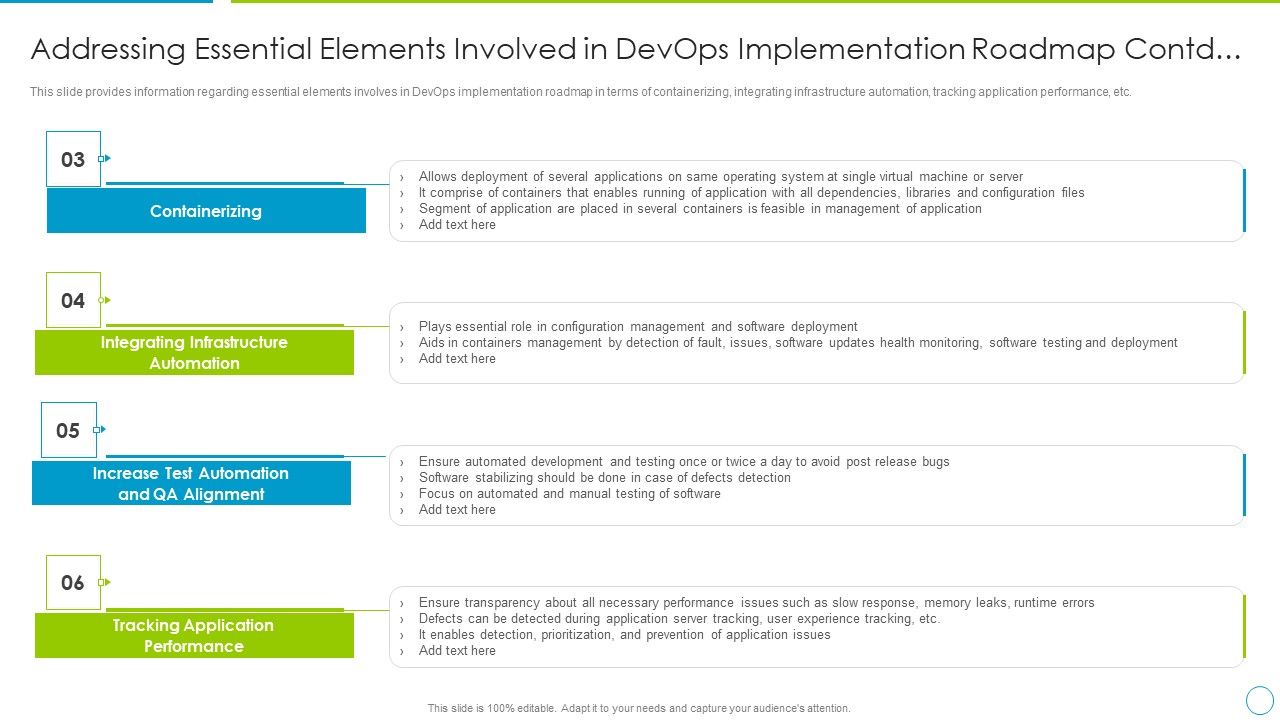 Addressing Essential Elements Involved in DevOps Implementation Roadmap Contd...

This slide provides information regarding essential elements involves in DevOps implementation roadmap in terms of containerizing, integrating infrastructure automation, tracking application performance, etc.

03

Containerizing

› Allows deployment of several applications on same operating system at single virtual machine or server
› It comprise of containers that enables running of application with all dependencies, libraries and configuration files
› Segment of application are placed in several containers is feasible in management of application
› Add text here

04

Integrating Infrastructure Automation

› Plays essential role in configuration management and software deployment
› Aids in containers management by detection of fault, issues, software updates health monitoring, software testing and deployment
› Add text here

05

Increase Test Automation and QA Alignment

› Ensure automated development and testing once or twice a day to avoid post release bugs
› Software stabilizing should be done in case of defects detection
› Focus on automated and manual testing of software
› Add text here

06

Tracking Application Performance

› Ensure transparency about all necessary performance issues such as slow response, memory leaks, runtime errors
› Defects can be detected during application server tracking, user experience tracking, etc.
› It enables detection, prioritization, and prevention of application issues
› Add text here

This slide is 100% editable. Adapt it to your needs and capture your audience's attention.